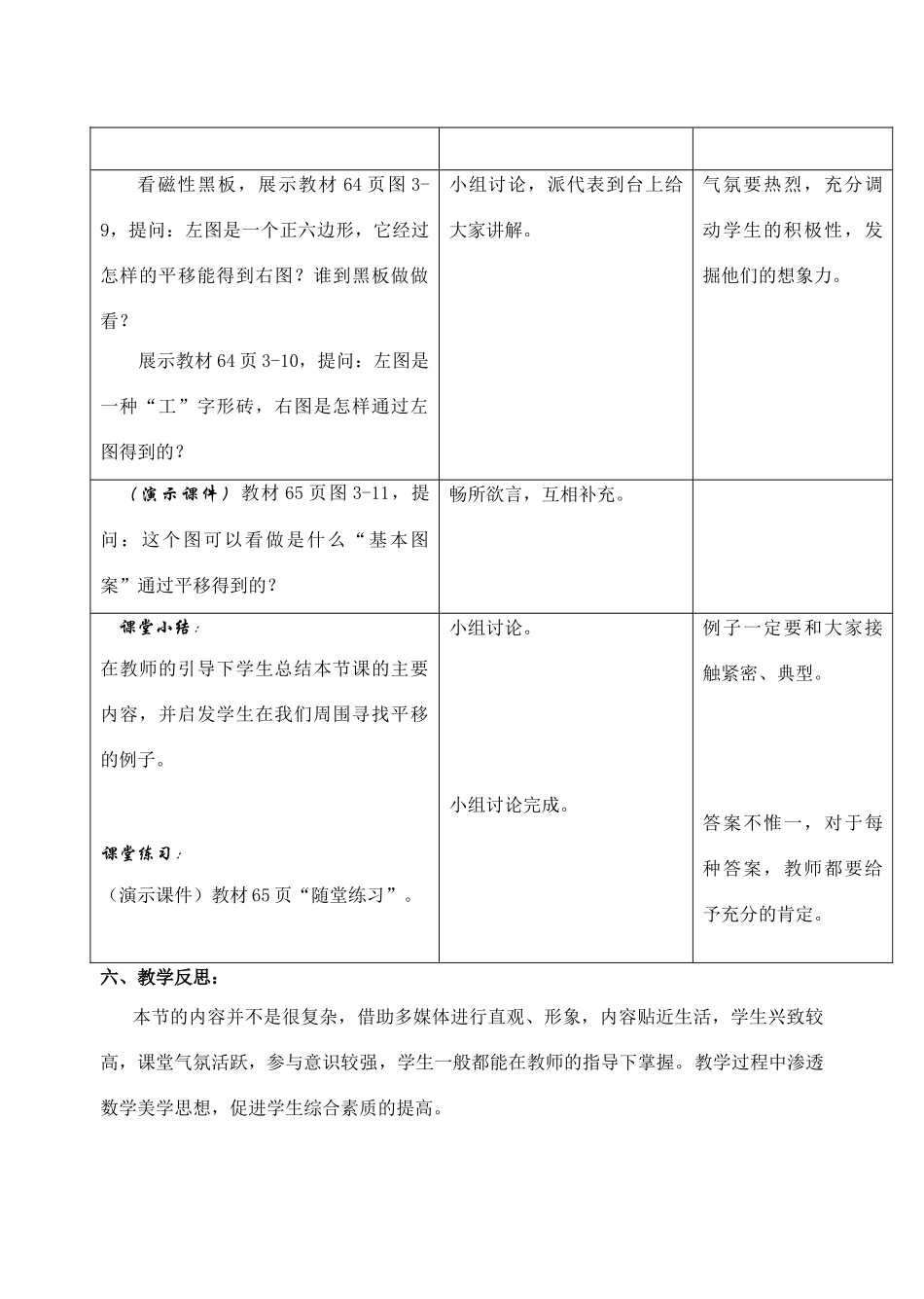 |  |  |  |
|---|---|---|
| 看磁性黑板，展示教材64页图3-9，提问：左图是一个正六边形，它经过怎样的平移能得到右图？谁到黑板做做看？ 展示教材64页3-10，提问：左图是一种“工”字形砖，右图是怎样通过左图得到的？ | 小组讨论，派代表到台上给大家讲解。 | 气氛要热烈，充分调动学生的积极性，发掘他们的想象力。 |
| （演示课件）教材65页图3-11，提问：这个图可以看做是什么“基本图案”通过平移得到的？ | 畅所欲言，互相补充。 |  |
| 课堂小结：在教师的引导下学生总结本节课的主要内容，并启发学生在我们周围寻找平移的例子。 课堂练习：（演示课件）教材65页“随堂练习”。 | 小组讨论。 小组讨论完成。 | 例子一定要和大家接触紧密、典型。 答案不惟一，对于每种答案，教师都要给予充分的肯定。 |

六、教学反思：

本节的内容并不是很复杂，借助多媒体进行直观、形象，内容贴近生活，学生兴致较高，课堂气氛活跃，参与意识较强，学生一般都能在教师的指导下掌握。教学过程中渗透数学美学思想，促进学生综合素质的提高。